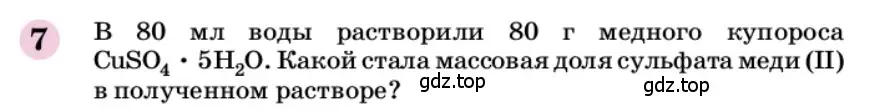 7

В 80 мл воды растворили 80 г медного купороса $CuSO_4 \cdot 5H_2O$. Какой стала массовая доля сульфата меди (II) в полученном растворе?

gdz.top

gdz.top